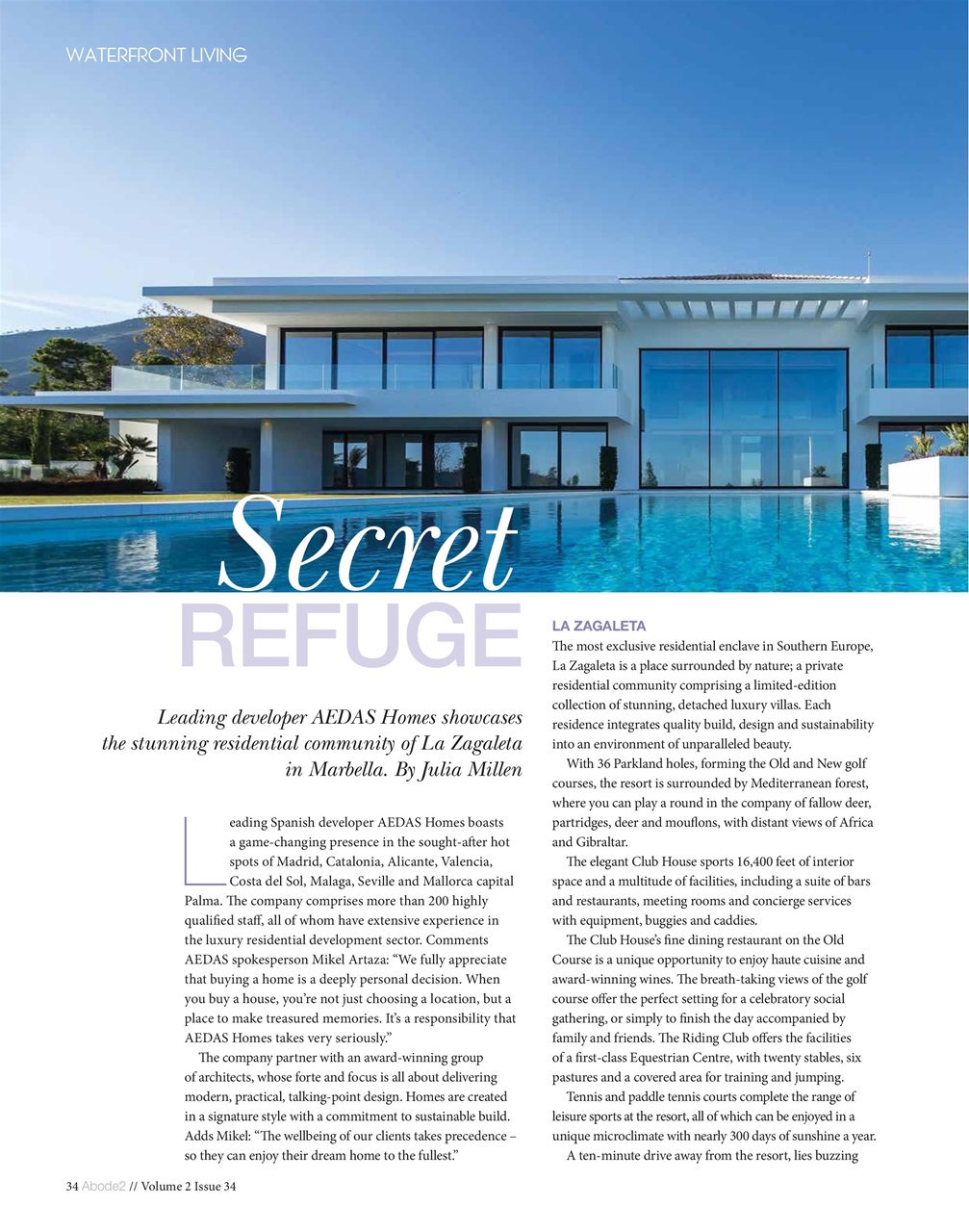 WATERFRONT LIVING

Secret
REFUGE

Leading developer AEDAS Homes showcases the stunning residential community of La Zagaleta in Marbella. By Julia Millen

Leading Spanish developer AEDAS Homes boasts a game-changing presence in the sought-after hot spots of Madrid, Catalonia, Alicante, Valencia, Costa del Sol, Malaga, Seville and Mallorca capital Palma. The company comprises more than 200 highly qualified staff, all of whom have extensive experience in the luxury residential development sector. Comments AEDAS spokesperson Mikel Artaza: "We fully appreciate that buying a home is a deeply personal decision. When you buy a house, you're not just choosing a location, but a place to make treasured memories. It's a responsibility that AEDAS Homes takes very seriously."

The company partner with an award-winning group of architects, whose forte and focus is all about delivering modern, practical, talking-point design. Homes are created in a signature style with a commitment to sustainable build. Adds Mikel: "The wellbeing of our clients takes precedence – so they can enjoy their dream home to the fullest."

LA ZAGALETA
The most exclusive residential enclave in Southern Europe, La Zagaleta is a place surrounded by nature; a private residential community comprising a limited-edition collection of stunning, detached luxury villas. Each residence integrates quality build, design and sustainability into an environment of unparalleled beauty.

With 36 Parkland holes, forming the Old and New golf courses, the resort is surrounded by Mediterranean forest, where you can play a round in the company of fallow deer, partridges, deer and mouflons, with distant views of Africa and Gibraltar.

The elegant Club House sports 16,400 feet of interior space and a multitude of facilities, including a suite of bars and restaurants, meeting rooms and concierge services with equipment, buggies and caddies.

The Club House's fine dining restaurant on the Old Course is a unique opportunity to enjoy haute cuisine and award-winning wines. The breath-taking views of the golf course offer the perfect setting for a celebratory social gathering, or simply to finish the day accompanied by family and friends. The Riding Club offers the facilities of a first-class Equestrian Centre, with twenty stables, six pastures and a covered area for training and jumping.

Tennis and paddle tennis courts complete the range of leisure sports at the resort, all of which can be enjoyed in a unique microclimate with nearly 300 days of sunshine a year.

A ten-minute drive away from the resort, lies buzzing

34 Abode2 // Volume 2 Issue 34